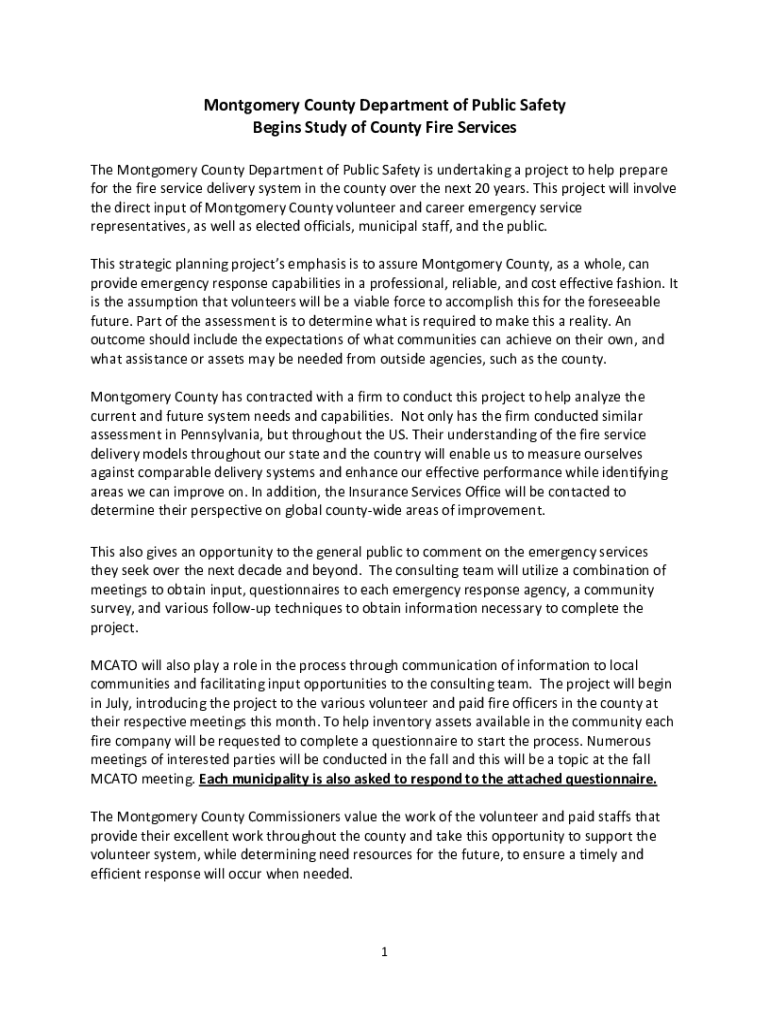 Montgomery County Department of Public Safety
Begins Study of County Fire Services

The Montgomery County Department of Public Safety is undertaking a project to help prepare for the fire service delivery system in the county over the next 20 years. This project will involve the direct input of Montgomery County volunteer and career emergency service representatives, as well as elected officials, municipal staff, and the public.

This strategic planning project's emphasis is to assure Montgomery County, as a whole, can provide emergency response capabilities in a professional, reliable, and cost effective fashion. It is the assumption that volunteers will be a viable force to accomplish this for the foreseeable future. Part of the assessment is to determine what is required to make this a reality. An outcome should include the expectations of what communities can achieve on their own, and what assistance or assets may be needed from outside agencies, such as the county.

Montgomery County has contracted with a firm to conduct this project to help analyze the current and future system needs and capabilities. Not only has the firm conducted similar assessment in Pennsylvania, but throughout the US. Their understanding of the fire service delivery models throughout our state and the country will enable us to measure ourselves against comparable delivery systems and enhance our effective performance while identifying areas we can improve on. In addition, the Insurance Services Office will be contacted to determine their perspective on global county-wide areas of improvement.

This also gives an opportunity to the general public to comment on the emergency services they seek over the next decade and beyond. The consulting team will utilize a combination of meetings to obtain input, questionnaires to each emergency response agency, a community survey, and various follow-up techniques to obtain information necessary to complete the project.

MCATO will also play a role in the process through communication of information to local communities and facilitating input opportunities to the consulting team. The project will begin in July, introducing the project to the various volunteer and paid fire officers in the county at their respective meetings this month. To help inventory assets available in the community each fire company will be requested to complete a questionnaire to start the process. Numerous meetings of interested parties will be conducted in the fall and this will be a topic at the fall MCATO meeting. Each municipality is also asked to respond to the attached questionnaire.

The Montgomery County Commissioners value the work of the volunteer and paid staffs that provide their excellent work throughout the county and take this opportunity to support the volunteer system, while determining need resources for the future, to ensure a timely and efficient response will occur when needed.

1